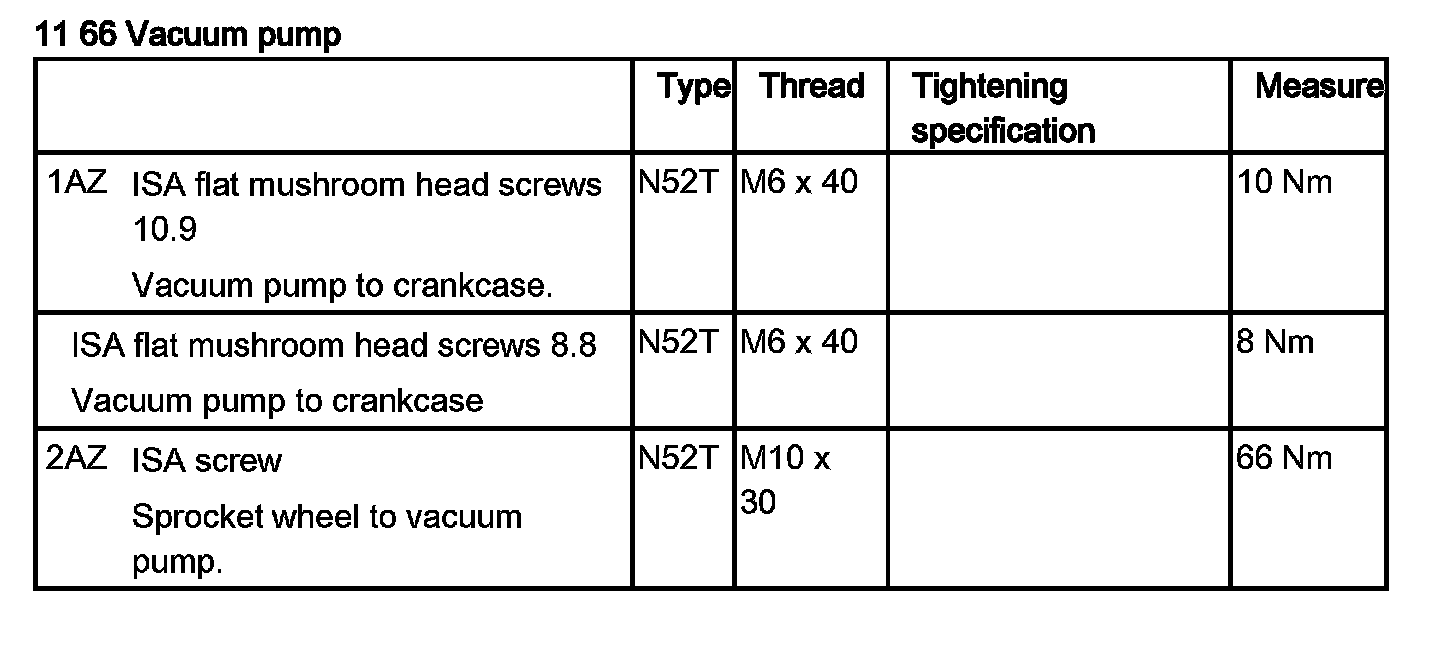 11 66 Vacuum pump

| | Type | Thread | Tightening specification | Measure |
|---|---|---|---|---|
| 1AZ ISA flat mushroom head screws 10.9 Vacuum pump to crankcase. | N52T | M6 x 40 | | 10 Nm |
| ISA flat mushroom head screws 8.8 Vacuum pump to crankcase | N52T | M6 x 40 | | 8 Nm |
| 2AZ ISA screw Sprocket wheel to vacuum pump. | N52T | M10 x 30 | | 66 Nm |